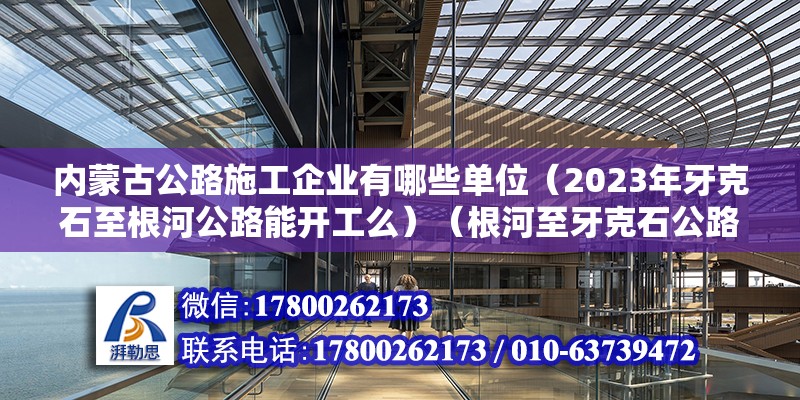 内蒙古公路施工企业有哪些单位（2023年牙克石至根河公路能开工么）（根河至牙克石公路

湃勒思

微信：17800262173

联系电话：17800262173 / 010-63739472